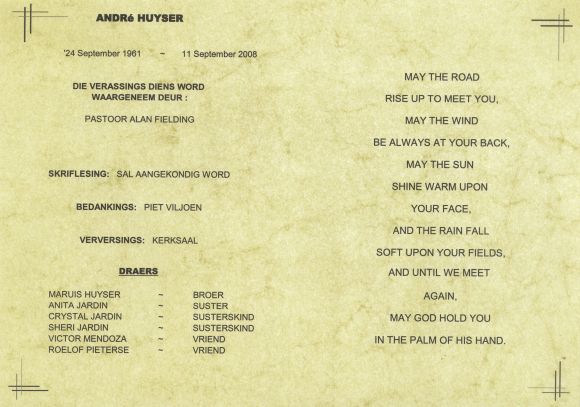 ANDRé HUYSER

'24 September 1961 ~ 11 September 2008

DIE VERASSINGS DIENS WORD WAARGENEEM DEUR :

PASTOOR ALAN FIELDING

SKRIFLESING: SAL AANGEKONDIG WORD

BEDANKINGS: PIET VILJOEN

VERVERSINGS: KERKSAAL

DRAERS

MARUIS HUYSER ~ BROER
ANITA JARDIN ~ SUSTER
CRYSTAL JARDIN ~ SUSTERSKIND
SHERI JARDIN ~ SUSTERSKIND
VICTOR MENDOZA ~ VRIEND
ROELOF PIETERSE ~ VRIEND

MAY THE ROAD
RISE UP TO MEET YOU,
MAY THE WIND
BE ALWAYS AT YOUR BACK,
MAY THE SUN
SHINE WARM UPON
YOUR FACE,
AND THE RAIN FALL
SOFT UPON YOUR FIELDS,
AND UNTIL WE MEET
AGAIN,
MAY GOD HOLD YOU
IN THE PALM OF HIS HAND.